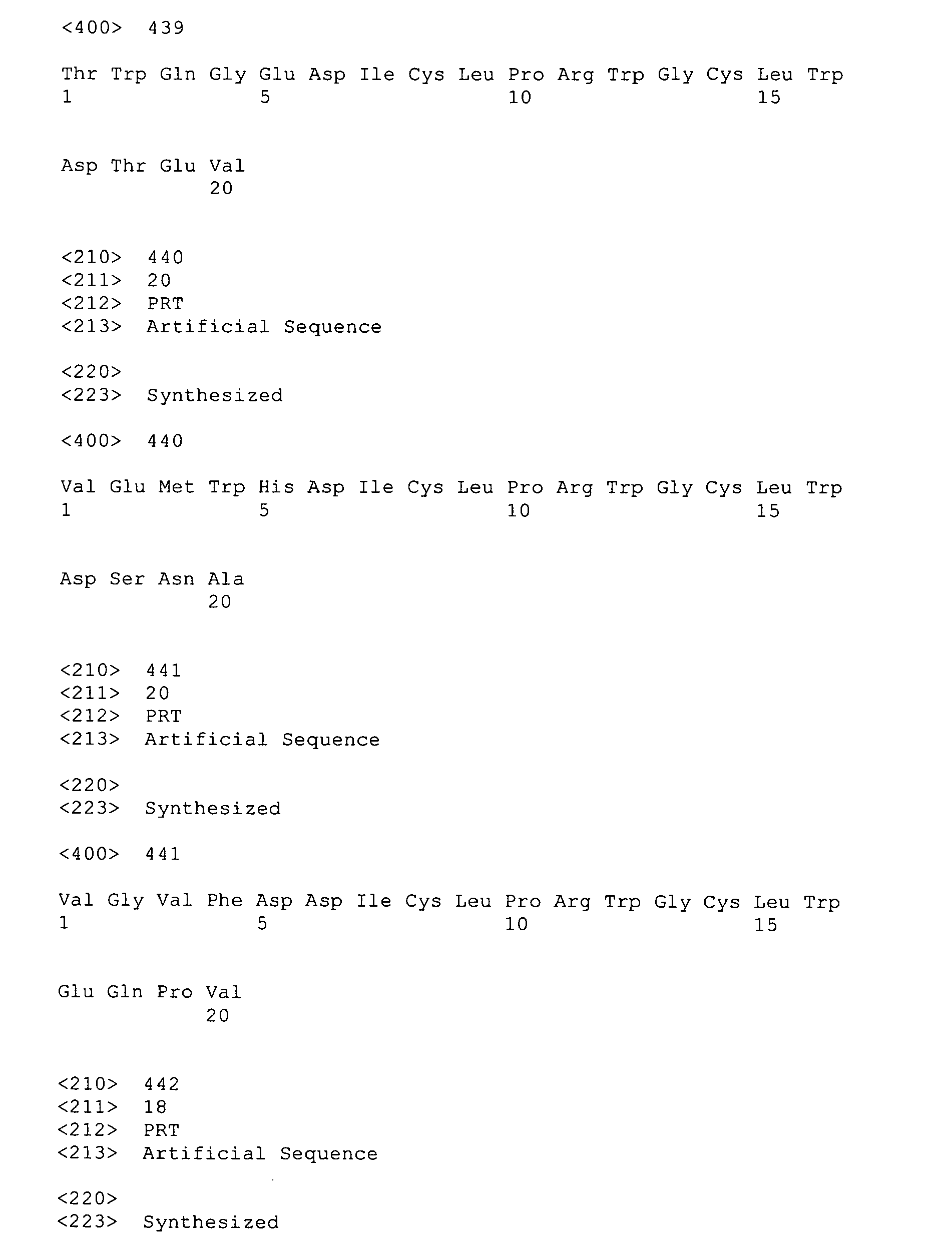 <400> 439

Thr Trp Gln Gly Glu Asp Ile Cys Leu Pro Arg Trp Gly Cys Leu Trp
1               5                   10                  15

Asp Thr Glu Val
            20

<210> 440
<211> 20
<212> PRT
<213> Artificial Sequence

<220>
<223> Synthesized

<400> 440

Val Glu Met Trp His Asp Ile Cys Leu Pro Arg Trp Gly Cys Leu Trp
1               5                   10                  15

Asp Ser Asn Ala
            20

<210> 441
<211> 20
<212> PRT
<213> Artificial Sequence

<220>
<223> Synthesized

<400> 441

Val Gly Val Phe Asp Asp Ile Cys Leu Pro Arg Trp Gly Cys Leu Trp
1               5                   10                  15

Glu Gln Pro Val
            20

<210> 442
<211> 18
<212> PRT
<213> Artificial Sequence

<220>
<223> Synthesized